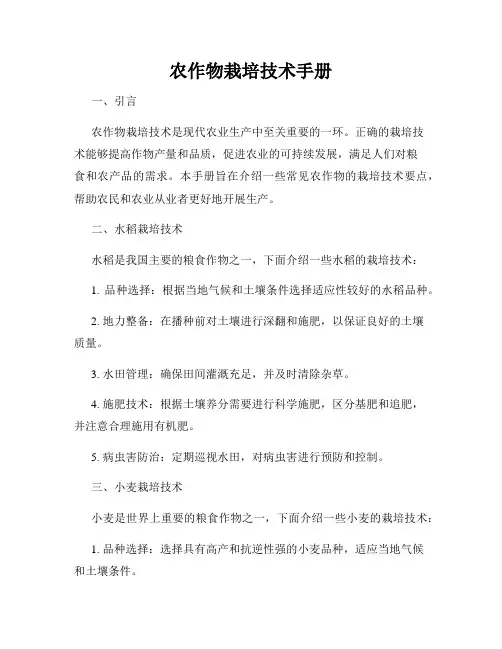 农作物栽培技术手册

一、引言

农作物栽培技术是现代农业生产中至关重要的一环。正确的栽培技术能够提高作物产量和品质，促进农业的可持续发展，满足人们对粮食和农产品的需求。本手册旨在介绍一些常见农作物的栽培技术要点，帮助农民和农业从业者更好地开展生产。

二、水稻栽培技术

水稻是我国主要的粮食作物之一，下面介绍一些水稻的栽培技术：

1. 品种选择：根据当地气候和土壤条件选择适应性较好的水稻品种。

2. 地力整备：在播种前对土壤进行深翻和施肥，以保证良好的土壤质量。

3. 水田管理：确保田间灌溉充足，并及时清除杂草。

4. 施肥技术：根据土壤养分需要进行科学施肥，区分基肥和追肥，并注意合理施用有机肥。

5. 病虫害防治：定期巡视水田，对病虫害进行预防和控制。

三、小麦栽培技术

小麦是世界上重要的粮食作物之一，下面介绍一些小麦的栽培技术：

1. 品种选择：选择具有高产和抗逆性强的小麦品种，适应当地气候和土壤条件。